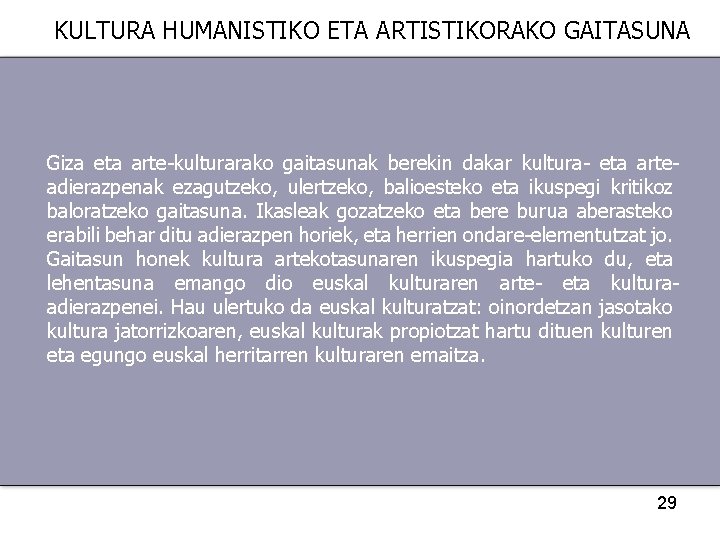 KULTURA HUMANISTIKO ETA ARTISTIKORAKO GAITASUNA

Giza eta arte-kulturarako gaitasunak berekin dakar kultura- eta arte-adierazpenak ezagutzeko, ulertzeko, balioesteko eta ikuspegi kritikoz baloratzeko gaitasuna. Ikasleak gozatzeko eta bere burua aberasteko erabili behar ditu adierazpen horiek, eta herrien ondare-elementutzat jo. Gaitasun honek kultura artekotasunaren ikuspegia hartuko du, eta lehentasuna emango dio euskal kulturaren arte- eta kultura-adierazpenei. Hau ulertuko da euskal kulturatzat: oinordetzan jasotako kultura jatorrizkoaren, euskal kulturak propiotzat hartu dituen kulturen eta egungo euskal herritarren kulturaren emaitza.

29